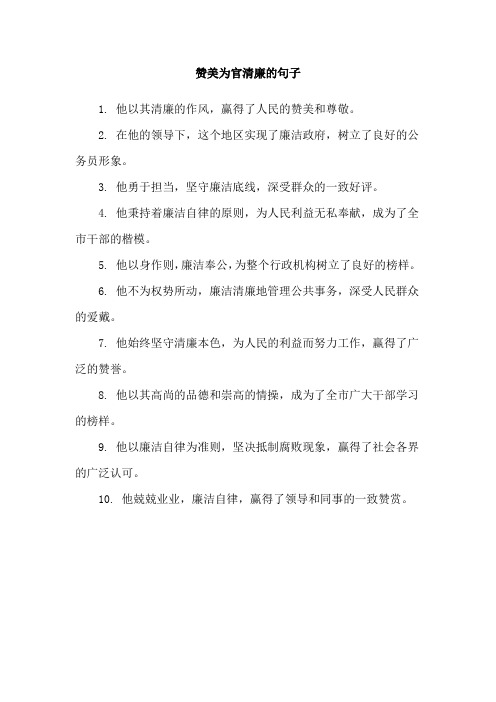 赞美为官清廉的句子

1. 他以其清廉的作风，赢得了人民的赞美和尊敬。

2. 在他的领导下，这个地区实现了廉洁政府，树立了良好的公务员形象。

3. 他勇于担当，坚守廉洁底线，深受群众的一致好评。

4. 他秉持着廉洁自律的原则，为人民利益无私奉献，成为了全市干部的楷模。

5. 他以身作则，廉洁奉公，为整个行政机构树立了良好的榜样。

6. 他不为权势所动，廉洁清廉地管理公共事务，深受人民群众的爱戴。

7. 他始终坚守清廉本色，为人民的利益而努力工作，赢得了广泛的赞誉。

8. 他以其高尚的品德和崇高的情操，成为了全市广大干部学习的榜样。

9. 他以廉洁自律为准则，坚决抵制腐败现象，赢得了社会各界的广泛认可。

10. 他兢兢业业，廉洁自律，赢得了领导和同事的一致赞赏。